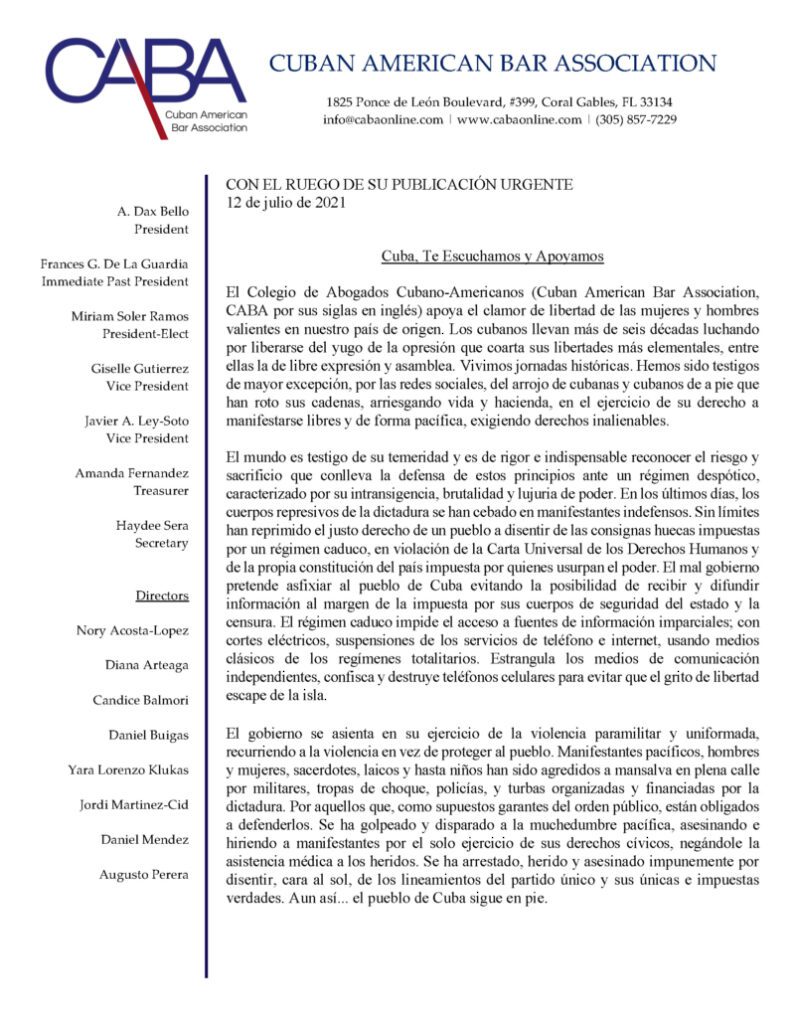 CABA
Cuban American Bar Association

CUBAN AMERICAN BAR ASSOCIATION

1825 Ponce de León Boulevard, #399, Coral Gables, FL 33134
info@cabaonline.com | www.cabaonline.com | (305) 857-7229

A. Dax Bello
President

Frances G. De La Guardia
Immediate Past President

Miriam Soler Ramos
President-Elect

Giselle Gutierrez
Vice President

Javier A. Ley-Soto
Vice President

Amanda Fernandez
Treasurer

Haydee Sera
Secretary

Directors

Nory Acosta-Lopez

Diana Arteaga

Candice Balmori

Daniel Buigas

Yara Lorenzo Klukas

Jordi Martinez-Cid

Daniel Mendez

Augusto Perera

CON EL RUEGO DE SU PUBLICACIÓN URGENTE
12 de julio de 2021

Cuba, Te Escuchamos y Apoyamos

El Colegio de Abogados Cubano-Americanos (Cuban American Bar Association, CABA por sus siglas en inglés) apoya el clamor de libertad de las mujeres y hombres valientes en nuestro país de origen. Los cubanos llevan más de seis décadas luchando por liberarse del yugo de la opresión que coarta sus libertades más elementales, entre ellas la de libre expresión y asamblea. Vivimos jornadas históricas. Hemos sido testigos de mayor excepción, por las redes sociales, del arrojo de cubanas y cubanos de a pie que han roto sus cadenas, arriesgando vida y hacienda, en el ejercicio de su derecho a manifestarse libres y de forma pacífica, exigiendo derechos inalienables.

El mundo es testigo de su temeridad y es de rigor e indispensable reconocer el riesgo y sacrificio que conlleva la defensa de estos principios ante un régimen despótico, caracterizado por su intransigencia, brutalidad y lujuria de poder. En los últimos días, los cuerpos represivos de la dictadura se han cebado en manifestantes indefensos. Sin límites han reprimido el justo derecho de un pueblo a disentir de las consignas huecas impuestas por un régimen caduco, en violación de la Carta Universal de los Derechos Humanos y de la propia constitución del país impuesta por quienes usurpan el poder. El mal gobierno pretende asfixiar al pueblo de Cuba evitando la posibilidad de recibir y difundir información al margen de la impuesta por sus cuerpos de seguridad del estado y la censura. El régimen caduco impide el acceso a fuentes de información imparciales; con cortes eléctricos, suspensiones de los servicios de teléfono e internet, usando medios clásicos de los regímenes totalitarios. Estrangula los medios de comunicación independientes, confisca y destruye teléfonos celulares para evitar que el grito de libertad escape de la isla.

El gobierno se asienta en su ejercicio de la violencia paramilitar y uniformada, recurriendo a la violencia en vez de proteger al pueblo. Manifestantes pacíficos, hombres y mujeres, sacerdotes, laicos y hasta niños han sido agredidos a mansalva en plena calle por militares, tropas de choque, policías, y turbas organizadas y financiadas por la dictadura. Por aquellos que, como supuestos garantes del orden público, están obligados a defenderlos. Se ha golpeado y disparado a la muchedumbre pacífica, asesinando e hiriendo a manifestantes por el solo ejercicio de sus derechos cívicos, negándole la asistencia médica a los heridos. Se ha arrestado, herido y asesinado impunemente por disentir, cara al sol, de los lineamientos del partido único y sus únicas e impuestas verdades. Aun así... el pueblo de Cuba sigue en pie.